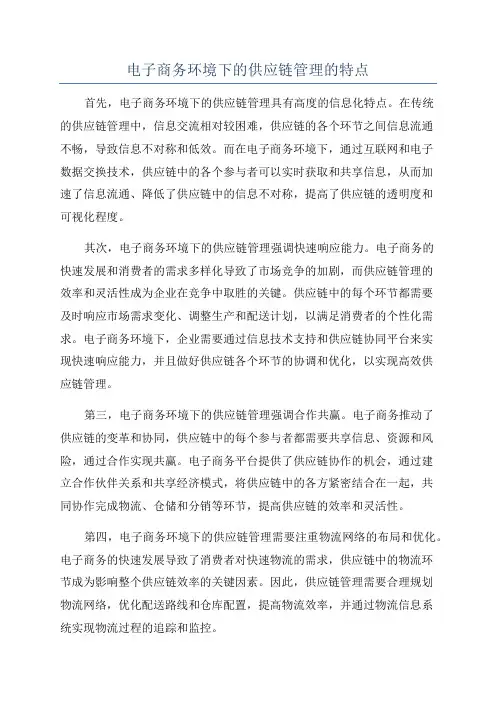 电子商务环境下的供应链管理的特点

首先，电子商务环境下的供应链管理具有高度的信息化特点。在传统的供应链管理中，信息交流相对较困难，供应链的各个环节之间信息流通不畅，导致信息不对称和低效。而在电子商务环境下，通过互联网和电子数据交换技术，供应链中的各个参与者可以实时获取和共享信息，从而加速了信息流通、降低了供应链中的信息不对称，提高了供应链的透明度和可视化程度。

其次，电子商务环境下的供应链管理强调快速响应能力。电子商务的快速发展和消费者的需求多样化导致了市场竞争的加剧，而供应链管理的效率和灵活性成为企业在竞争中取胜的关键。供应链中的每个环节都需要及时响应市场需求变化、调整生产和配送计划，以满足消费者的个性化需求。电子商务环境下，企业需要通过信息技术支持和供应链协同平台来实现快速响应能力，并且做好供应链各个环节的协调和优化，以实现高效供应链管理。

第三，电子商务环境下的供应链管理强调合作共赢。电子商务推动了供应链的变革和协同，供应链中的每个参与者都需要共享信息、资源和风险，通过合作实现共赢。电子商务平台提供了供应链协作的机会，通过建立合作伙伴关系和共享经济模式，将供应链中的各方紧密结合在一起，共同协作完成物流、仓储和分销等环节，提高供应链的效率和灵活性。

第四，电子商务环境下的供应链管理需要注重物流网络的布局和优化。电子商务的快速发展导致了消费者对快速物流的需求，供应链中的物流环节成为影响整个供应链效率的关键因素。因此，供应链管理需要合理规划物流网络，优化配送路线和仓库配置，提高物流效率，并通过物流信息系统实现物流过程的追踪和监控。